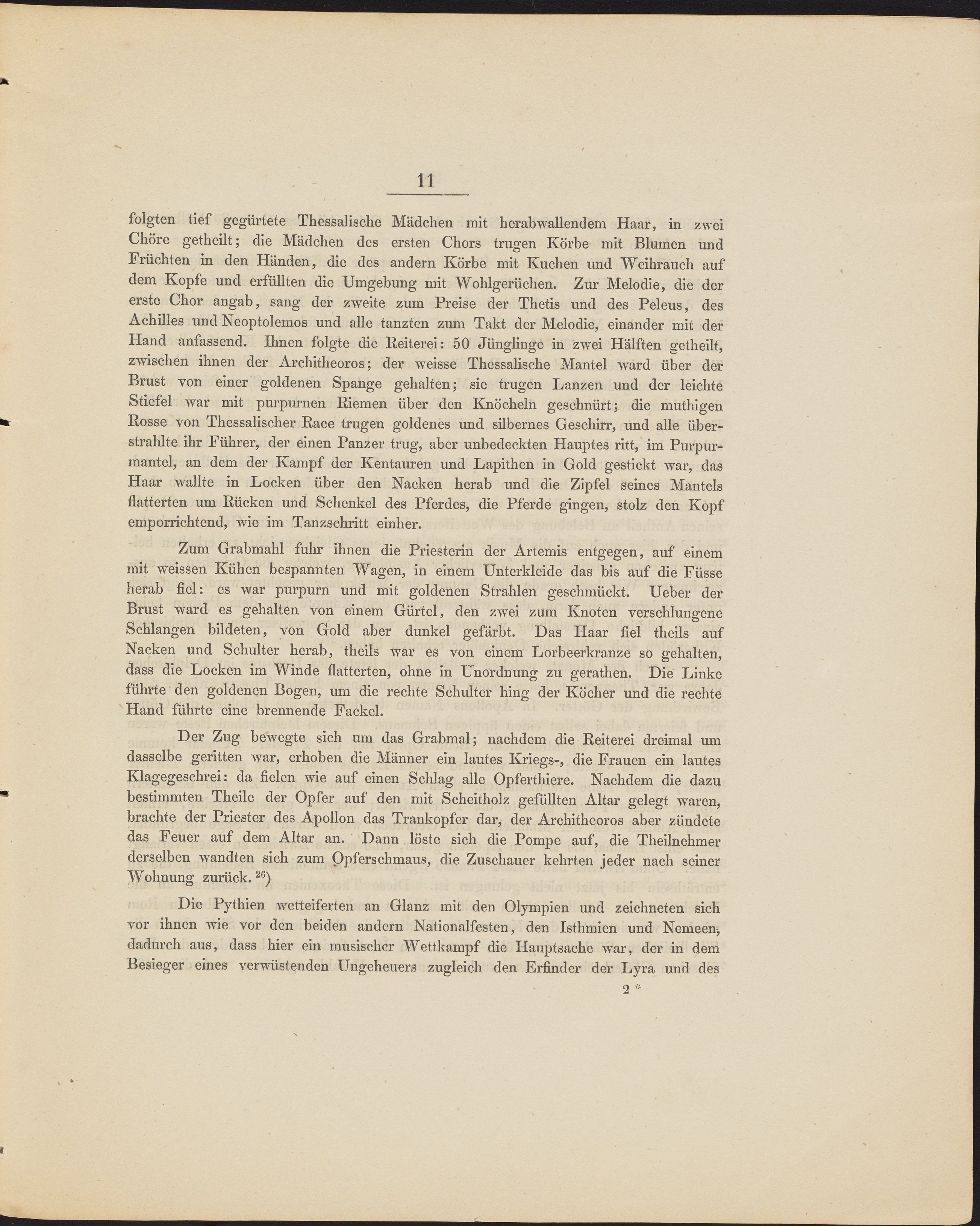 11

folgten tief gegürtete Thessalische Mädchen mit herabwallendem Haar, in zwei Chöre getheilt; die Mädchen des ersten Chors trugen Körbe mit Blumen und Früchten in den Händen, die des andern Körbe mit Kuchen und Weihrauch auf dem Kopfe und erfüllten die Umgebung mit Wohlgerüchen. Zur Melodie, die der erste Chor angab, sang der zweite zum Preise der Thetis und des Peleus, des Achilles und Neoptolemos und alle tanzten zum Takt der Melodie, einander mit der Hand anfassend. Ihnen folgte die Reiterei: 50 Jünglinge in zwei Hälften getheilt, zwischen ihnen der Architheoros; der weisse Thessalische Mantel ward über der Brust von einer goldenen Spange gehalten; sie trugen Lanzen und der leichte Stiefel war mit purpurnen Riemen über den Knöcheln geschnürt; die muthigen Rosse von Thessalischer Race trugen goldenes und silbernes Geschirr, und alle überstrahlte ihr Führer, der einen Panzer trug, aber unbedeckten Hauptes ritt, im Purpurmantel, an dem der Kampf der Kentauren und Lapithen in Gold gestickt war, das Haar wallte in Locken über den Nacken herab und die Zipfel seines Mantels flatterten um Rücken und Schenkel des Pferdes, die Pferde gingen, stolz den Kopf emporrichtend, wie im Tanzschritt einher.

Zum Grabmahl fuhr ihnen die Priesterin der Artemis entgegen, auf einem mit weissen Kühen bespannten Wagen, in einem Unterkleide das bis auf die Füsse herab fiel: es war purpurn und mit goldenen Strahlen geschmückt. Ueber der Brust ward es gehalten von einem Gürtel, den zwei zum Knoten verschlungene Schlangen bildeten, von Gold aber dunkel gefärbt. Das Haar fiel theils auf Nacken und Schulter herab, theils war es von einem Lorbeerkranze so gehalten, dass die Locken im Winde flatterten, ohne in Unordnung zu gerathen. Die Linke führte den goldenen Bogen, um die rechte Schulter hing der Köcher und die rechte Hand führte eine brennende Fackel.

Der Zug bewegte sich um das Grabmal; nachdem die Reiterei dreimal um dasselbe geritten war, erhoben die Männer ein lautes Kriegs-, die Frauen ein lautes Klagegeschrei: da fielen wie auf einen Schlag alle Opferthiere. Nachdem die dazu bestimmten Theile der Opfer auf den mit Scheitholz gefüllten Altar gelegt waren, brachte der Priester des Apollon das Trankopfer dar, der Architheoros aber zündete das Feuer auf dem Altar an. Dann löste sich die Pompe auf, die Theilnehmer derselben wandten sich zum Opferschmaus, die Zuschauer kehrten jeder nach seiner Wohnung zurück. $^{26}$)

Die Pythien wetteiferten an Glanz mit den Olympien und zeichneten sich vor ihnen wie vor den beiden andern Nationalfesten, den Isthmien und Nemeen, dadurch aus, dass hier ein musischer Wettkampf die Hauptsache war, der in dem Besieger eines verwüstenden Ungeheuers zugleich den Erfinder der Lyra und des

2 *